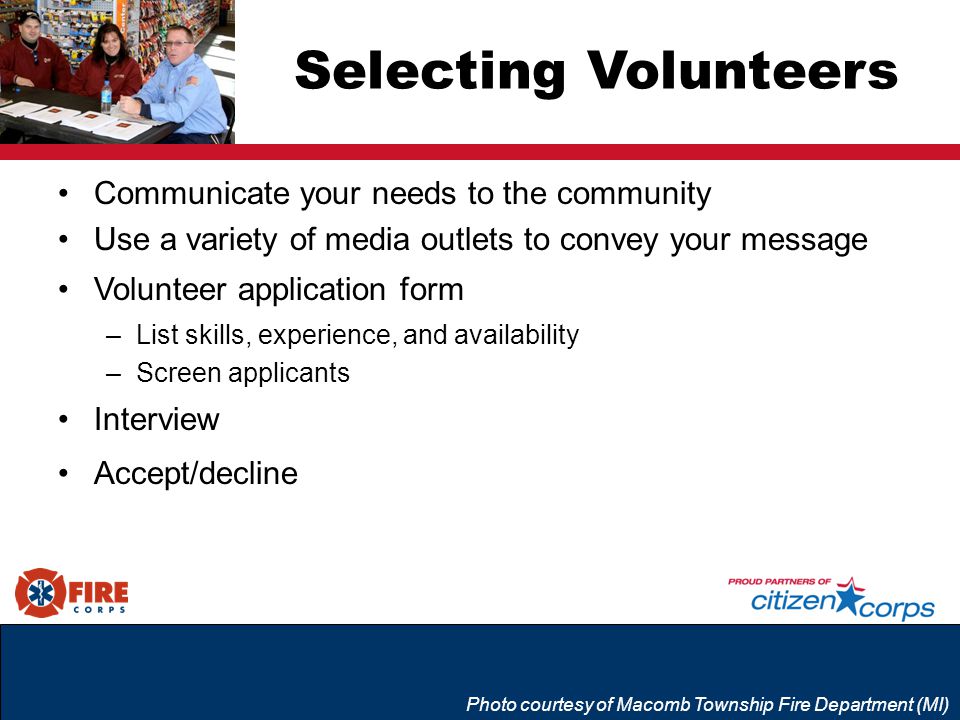 Selecting Volunteers

• Communicate your needs to the community
• Use a variety of media outlets to convey your message
• Volunteer application form
– List skills, experience, and availability
– Screen applicants
• Interview
• Accept/decline

FIRE CORPS

PROUD PARTNERS OF citizen corps

Photo courtesy of Macomb Township Fire Department (MI)